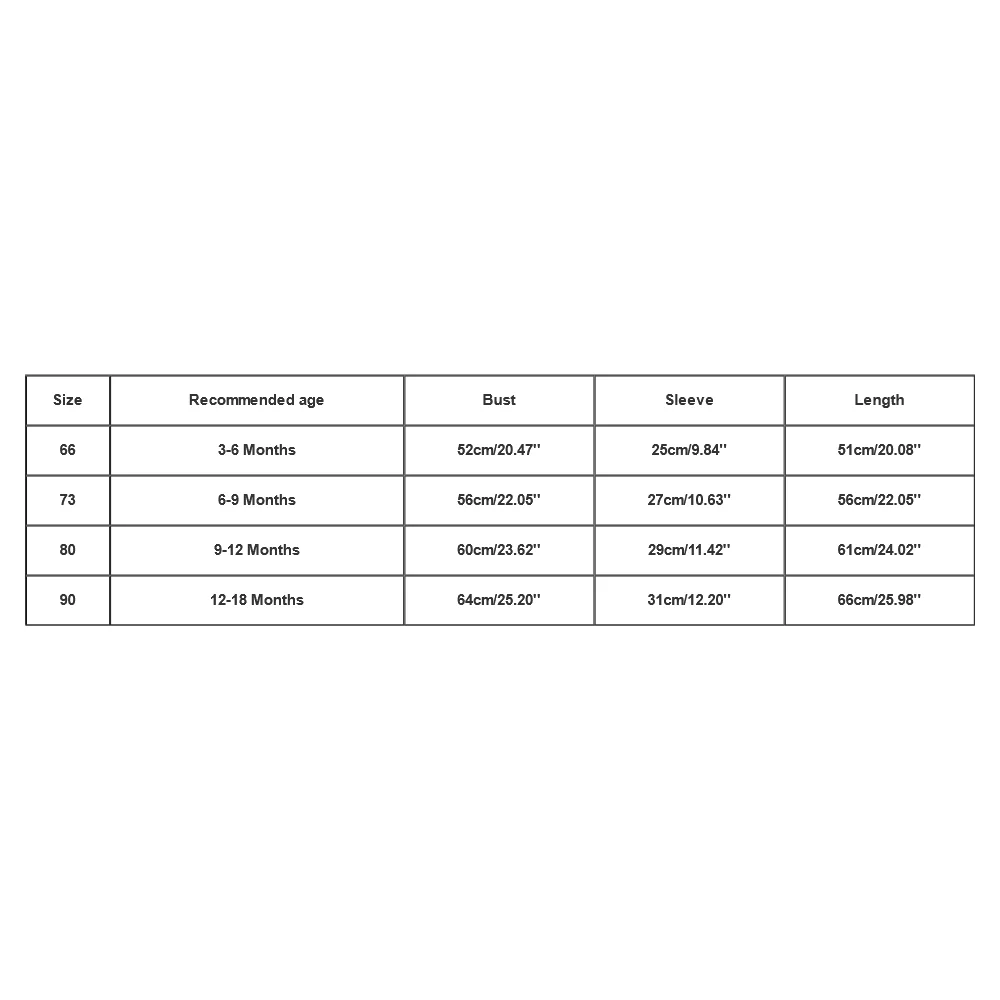 | Size | Recommended age | Bust | Sleeve | Length |
|---|---|---|---|---|
| 66 | 3-6 Months | 52cm/20.47'' | 25cm/9.84'' | 51cm/20.08'' |
| 73 | 6-9 Months | 56cm/22.05'' | 27cm/10.63'' | 56cm/22.05'' |
| 80 | 9-12 Months | 60cm/23.62'' | 29cm/11.42'' | 61cm/24.02'' |
| 90 | 12-18 Months | 64cm/25.20'' | 31cm/12.20'' | 66cm/25.98'' |